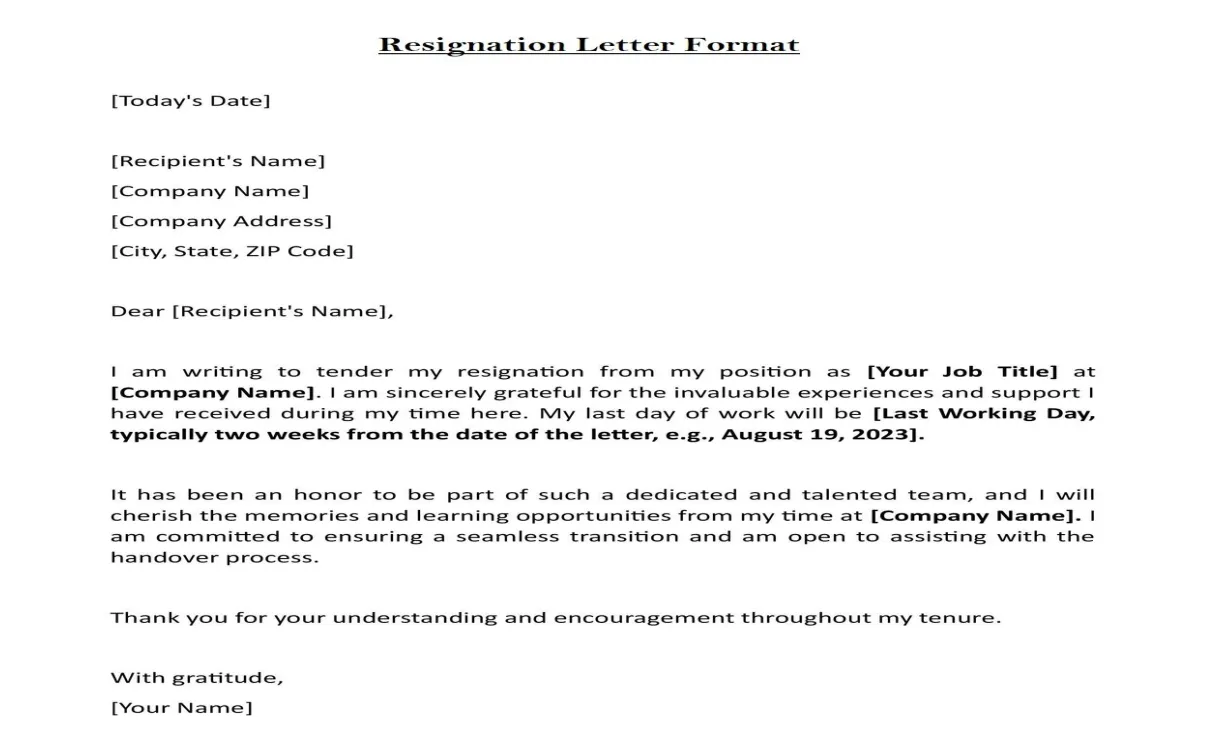 Resignation Letter Format

[Today's Date]

[Recipient's Name]
[Company Name]
[Company Address]
[City, State, ZIP Code]

Dear [Recipient's Name],

I am writing to tender my resignation from my position as [Your Job Title] at [Company Name]. I am sincerely grateful for the invaluable experiences and support I have received during my time here. My last day of work will be [Last Working Day, typically two weeks from the date of the letter, e.g., August 19, 2023].

It has been an honor to be part of such a dedicated and talented team, and I will cherish the memories and learning opportunities from my time at [Company Name]. I am committed to ensuring a seamless transition and am open to assisting with the handover process.

Thank you for your understanding and encouragement throughout my tenure.

With gratitude,
[Your Name]